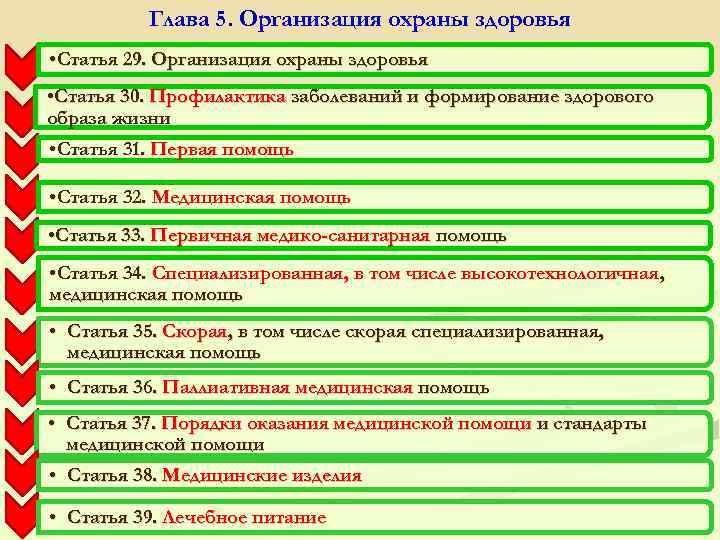 Глава 5. Организация охраны здоровья

•Статья 29. Организация охраны здоровья

•Статья 30. Профилактика заболеваний и формирование здорового образа жизни

•Статья 31. Первая помощь

•Статья 32. Медицинская помощь

•Статья 33. Первичная медико-санитарная помощь

•Статья 34. Специализированная, в том числе высокотехнологичная, медицинская помощь

• Статья 35. Скорая, в том числе скорая специализированная, медицинская помощь

• Статья 36. Паллиативная медицинская помощь

• Статья 37. Порядки оказания медицинской помощи и стандарты медицинской помощи

• Статья 38. Медицинские изделия

• Статья 39. Лечебное питание